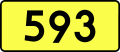 593